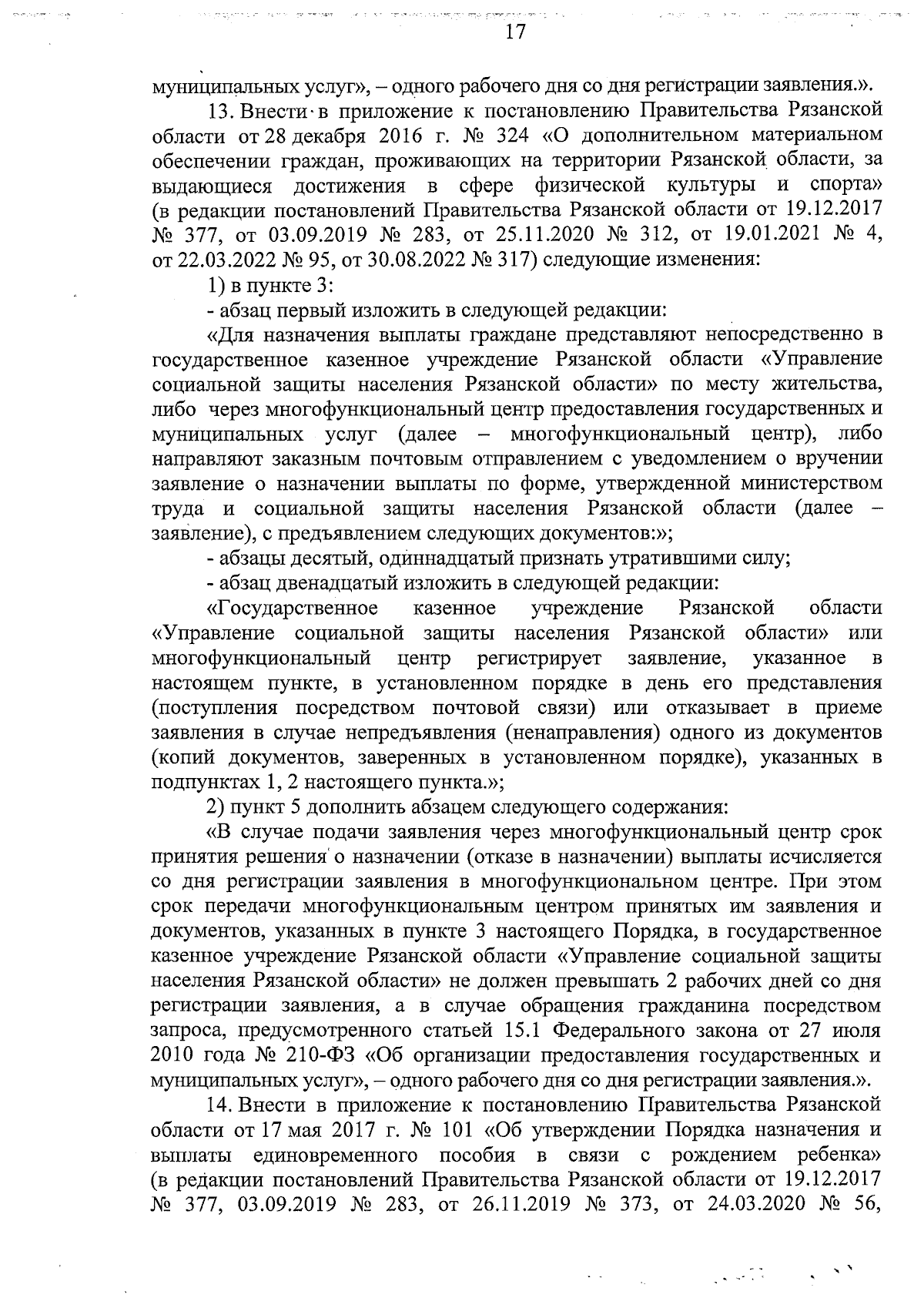 17

муниципальных услуг», – одного рабочего дня со дня регистрации заявления.».

13. Внести в приложение к постановлению Правительства Рязанской области от 28 декабря 2016 г. № 324 «О дополнительном материальном обеспечении граждан, проживающих на территории Рязанской области, за выдающиеся достижения в сфере физической культуры и спорта» (в редакции постановлений Правительства Рязанской области от 19.12.2017 № 377, от 03.09.2019 № 283, от 25.11.2020 № 312, от 19.01.2021 № 4, от 22.03.2022 № 95, от 30.08.2022 № 317) следующие изменения:

1) в пункте 3:

- абзац первый изложить в следующей редакции:

«Для назначения выплаты граждане представляют непосредственно в государственное казенное учреждение Рязанской области «Управление социальной защиты населения Рязанской области» по месту жительства, либо через многофункциональный центр предоставления государственных и муниципальных услуг (далее – многофункциональный центр), либо направляют заказным почтовым отправлением с уведомлением о вручении заявление о назначении выплаты по форме, утвержденной министерством труда и социальной защиты населения Рязанской области (далее – заявление), с предъявлением следующих документов:»;

- абзацы десятый, одиннадцатый признать утратившими силу;

- абзац двенадцатый изложить в следующей редакции:

«Государственное казенное учреждение Рязанской области «Управление социальной защиты населения Рязанской области» или многофункциональный центр регистрирует заявление, указанное в настоящем пункте, в установленном порядке в день его представления (поступления посредством почтовой связи) или отказывает в приеме заявления в случае непредъявления (ненаправления) одного из документов (копий документов, заверенных в установленном порядке), указанных в подпунктах 1, 2 настоящего пункта.»;

2) пункт 5 дополнить абзацем следующего содержания:

«В случае подачи заявления через многофункциональный центр срок принятия решения о назначении (отказе в назначении) выплаты исчисляется со дня регистрации заявления в многофункциональном центре. При этом срок передачи многофункциональным центром принятых им заявления и документов, указанных в пункте 3 настоящего Порядка, в государственное казенное учреждение Рязанской области «Управление социальной защиты населения Рязанской области» не должен превышать 2 рабочих дней со дня регистрации заявления, а в случае обращения гражданина посредством запроса, предусмотренного статьей 15.1 Федерального закона от 27 июля 2010 года № 210-ФЗ «Об организации предоставления государственных и муниципальных услуг», – одного рабочего дня со дня регистрации заявления.».

14. Внести в приложение к постановлению Правительства Рязанской области от 17 мая 2017 г. № 101 «Об утверждении Порядка назначения и выплаты единовременного пособия в связи с рождением ребенка» (в редакции постановлений Правительства Рязанской области от 19.12.2017 № 377, 03.09.2019 № 283, от 26.11.2019 № 373, от 24.03.2020 № 56,